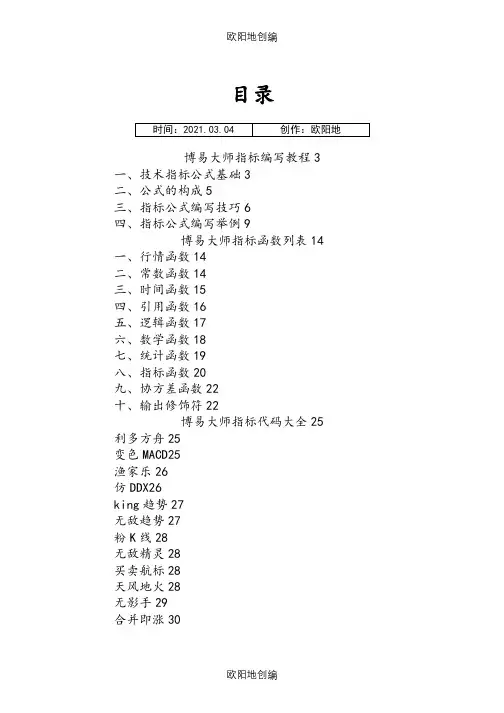 欧阳地创编

目录

| 时间：2021.03.04 | 创作：欧阳地 |
|---|---|

博易大师指标编写教程 3
一、技术指标公式基础 3
二、公式的构成 5
三、指标公式编写技巧 6
四、指标公式编写举例 9
博易大师指标函数列表 14
一、行情函数 14
二、常数函数 14
三、时间函数 15
四、引用函数 16
五、逻辑函数 17
六、数学函数 18
七、统计函数 19
八、指标函数 20
九、协方差函数 22
十、输出修饰符 22
博易大师指标代码大全 25
利多方舟 25
变色 MACD25
渔家乐 26
仿 DDX26
king 趋势 27
无敌趋势 27
粉 K 线 28
无敌精灵 28
买卖航标 28
天风地火 28
无影手 29
合并即涨 30

欧阳地创编